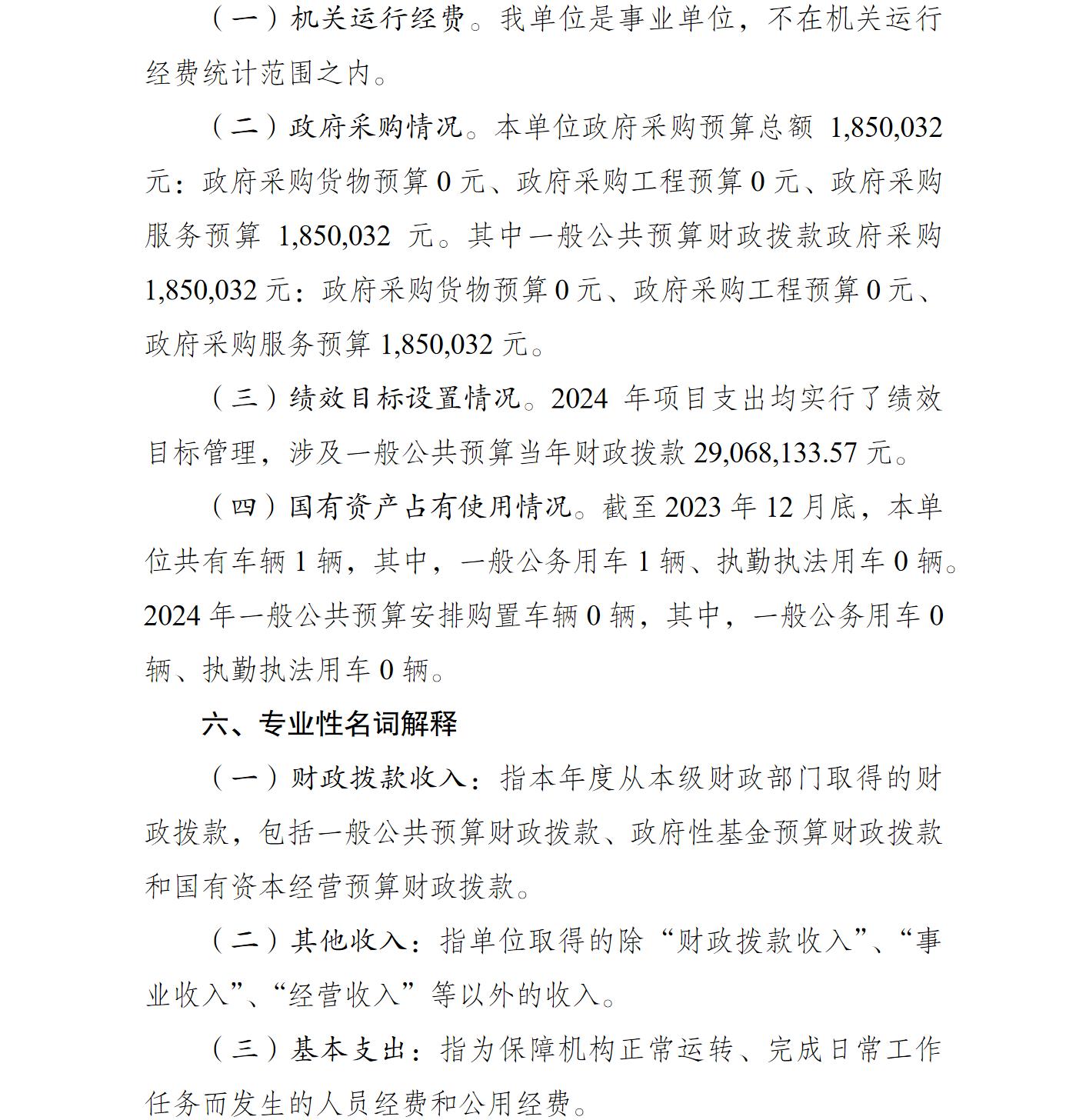 （一）机关运行经费。我单位是事业单位，不在机关运行经费统计范围之内。

（二）政府采购情况。本单位政府采购预算总额1,850,032元：政府采购货物预算0元、政府采购工程预算0元、政府采购服务预算1,850,032元。其中一般公共预算财政拨款政府采购1,850,032元：政府采购货物预算0元、政府采购工程预算0元、政府采购服务预算1,850,032元。

（三）绩效目标设置情况。2024年项目支出均实行了绩效目标管理，涉及一般公共预算当年财政拨款29,068,133.57元。

（四）国有资产占有使用情况。截至2023年12月底，本单位共有车辆1辆，其中，一般公务用车1辆、执勤执法用车0辆。2024年一般公共预算安排购置车辆0辆，其中，一般公务用车0辆、执勤执法用车0辆。

六、专业性名词解释

（一）财政拨款收入：指本年度从本级财政部门取得的财政拨款，包括一般公共预算财政拨款、政府性基金预算财政拨款和国有资本经营预算财政拨款。

（二）其他收入：指单位取得的除“财政拨款收入”、“事业收入”、“经营收入”等以外的收入。

（三）基本支出：指为保障机构正常运转、完成日常工作任务而发生的人员经费和公用经费。